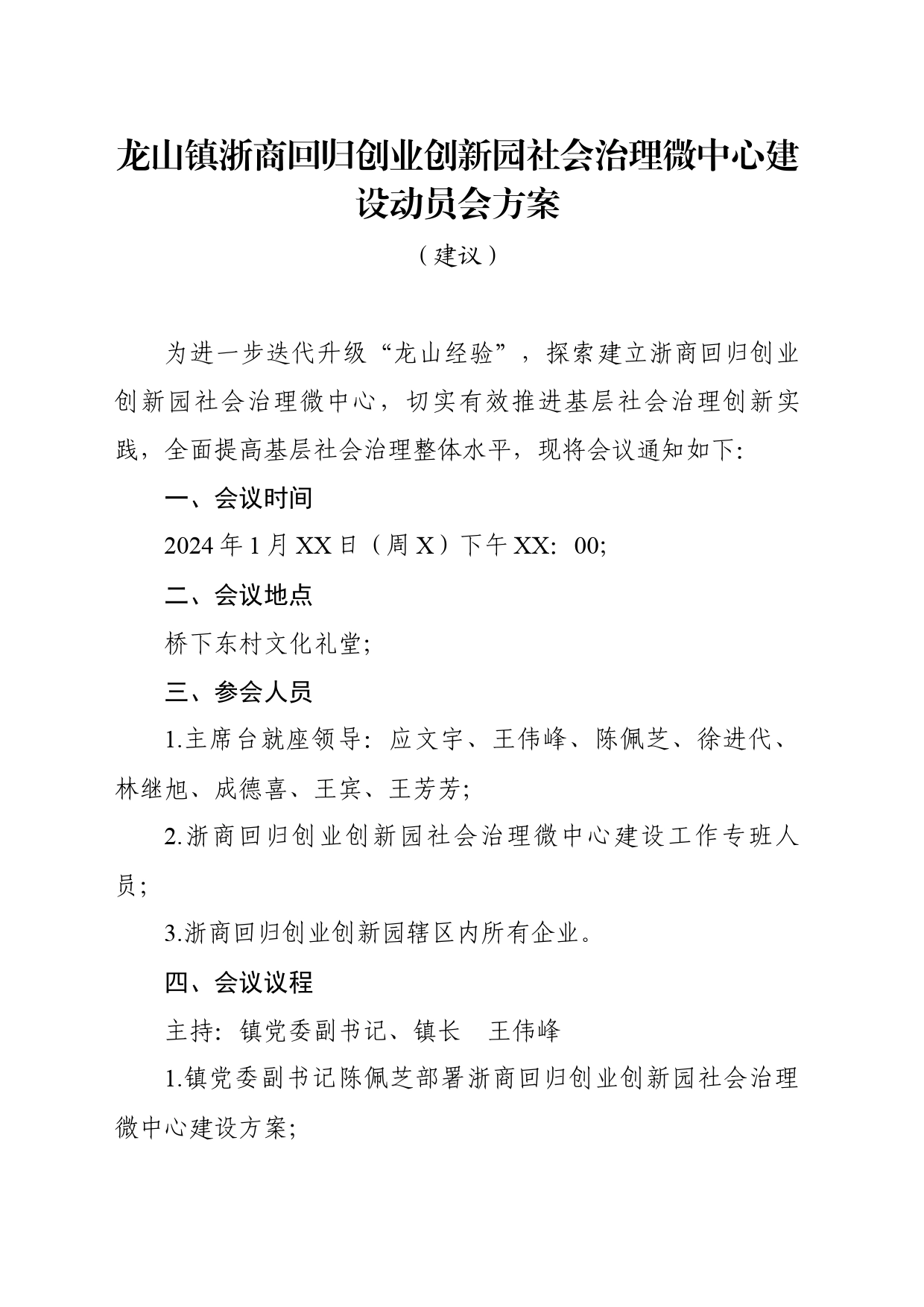 龙山镇浙商回归创业创新园社会治理微中心建设动员会方案

（建议）

为进一步迭代升级“龙山经验”，探索建立浙商回归创业创新园社会治理微中心，切实有效推进基层社会治理创新实践，全面提高基层社会治理整体水平，现将会议通知如下:

一、会议时间

2024年1月XX日（周X）下午XX：00;

二、会议地点

桥下东村文化礼堂;

三、参会人员

1.主席台就座领导：应文宇、王伟峰、陈佩芝、徐进代、林继旭、成德喜、王宾、王芳芳;

2.浙商回归创业创新园社会治理微中心建设工作专班人员;

3.浙商回归创业创新园辖区内所有企业。

四、会议议程

主持：镇党委副书记、镇长 王伟峰

1.镇党委副书记陈佩芝部署浙商回归创业创新园社会治理微中心建设方案;